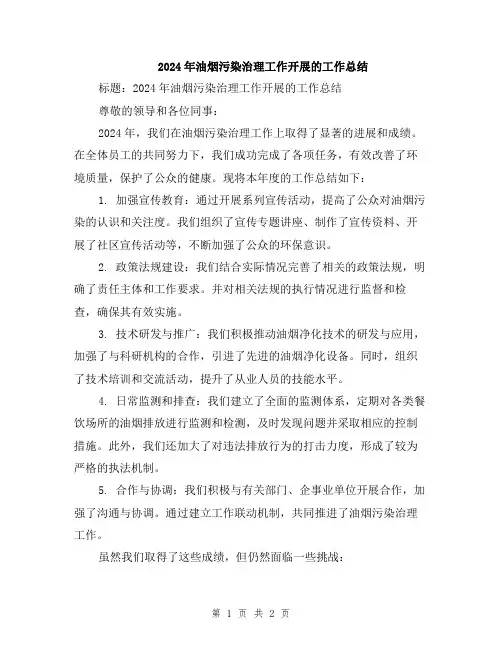 2024年油烟污染治理工作开展的工作总结

标题：2024年油烟污染治理工作开展的工作总结

尊敬的领导和各位同事：

2024年，我们在油烟污染治理工作上取得了显著的进展和成绩。在全体员工的共同努力下，我们成功完成了各项任务，有效改善了环境质量，保护了公众的健康。现将本年度的工作总结如下：

1. 加强宣传教育：通过开展系列宣传活动，提高了公众对油烟污染的认识和关注度。我们组织了宣传专题讲座、制作了宣传资料、开展了社区宣传活动等，不断加强了公众的环保意识。

2. 政策法规建设：我们结合实际情况完善了相关的政策法规，明确了责任主体和工作要求。并对相关法规的执行情况进行监督和检查，确保其有效实施。

3. 技术研发与推广：我们积极推动油烟净化技术的研发与应用，加强了与科研机构的合作，引进了先进的油烟净化设备。同时，组织了技术培训和交流活动，提升了从业人员的技能水平。

4. 日常监测和排查：我们建立了全面的监测体系，定期对各类餐饮场所的油烟排放进行监测和检测，及时发现问题并采取相应的控制措施。此外，我们还加大了对违法排放行为的打击力度，形成了较为严格的执法机制。

5. 合作与协调：我们积极与有关部门、企事业单位开展合作，加强了沟通与协调。通过建立工作联动机制，共同推进了油烟污染治理工作。

虽然我们取得了这些成绩，但仍然面临一些挑战：

第 1 页 共 2 页